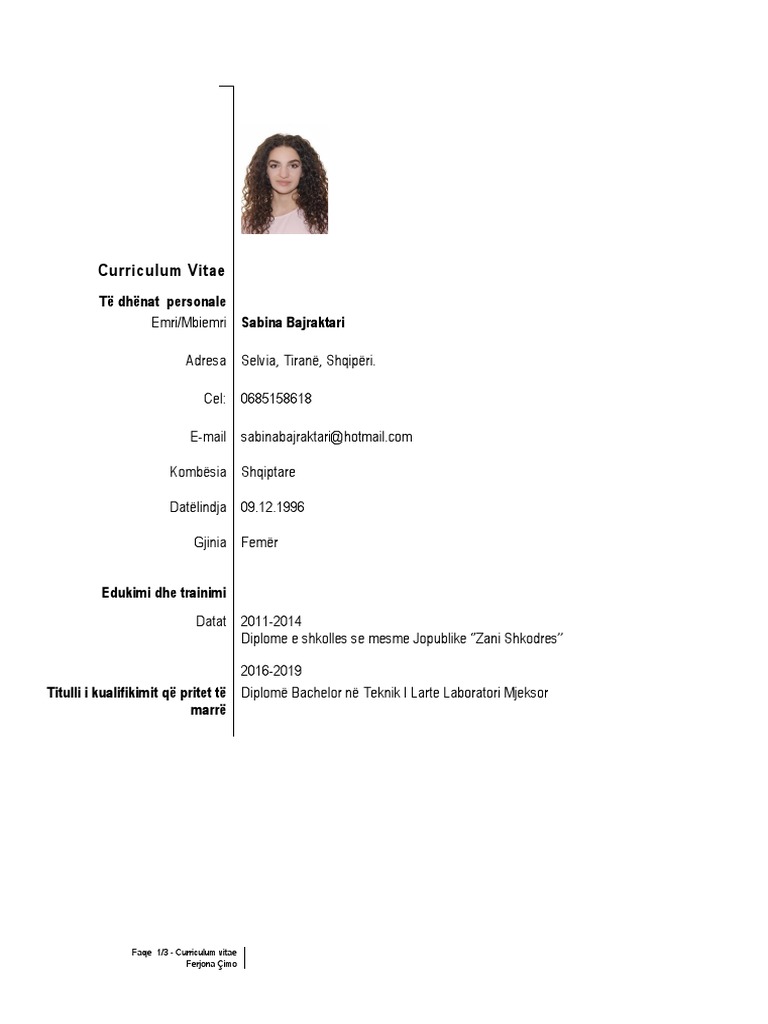 Curriculum Vitae

Të dhënat personale

Emri/Mbiemri Sabina Bajraktari

Adresa Selvia, Tiranë, Shqipëri.

Cel: 0685158618

E-mail sabinabajraktari@hotmail.com

Kombësia Shqiptare

Datëlindja 09.12.1996

Gjinia Femër

Edukimi dhe trainimi

Datat 2011-2014
Diplome e shkolles se mesme Jopublike "Zani Shkodres"

2016-2019

Titulli i kualifikimit që pritet të marrë Diplomë Bachelor në Teknik I Larte Laboratori Mjeksor

Faqe 1/3 - Curriculum vitae
Ferjona Çimo